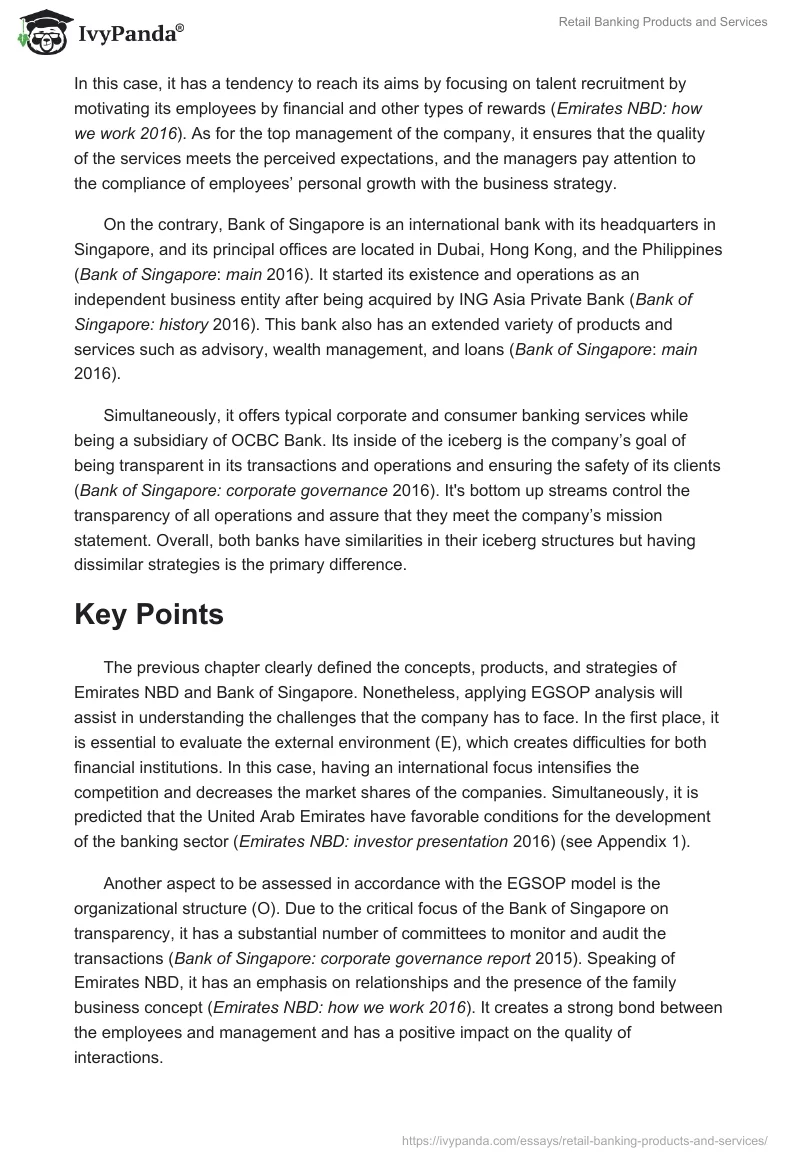 IvyPanda®

Retail Banking Products and Services

In this case, it has a tendency to reach its aims by focusing on talent recruitment by motivating its employees by financial and other types of rewards (Emirates NBD: how we work 2016). As for the top management of the company, it ensures that the quality of the services meets the perceived expectations, and the managers pay attention to the compliance of employees' personal growth with the business strategy.

On the contrary, Bank of Singapore is an international bank with its headquarters in Singapore, and its principal offices are located in Dubai, Hong Kong, and the Philippines (Bank of Singapore: main 2016). It started its existence and operations as an independent business entity after being acquired by ING Asia Private Bank (Bank of Singapore: history 2016). This bank also has an extended variety of products and services such as advisory, wealth management, and loans (Bank of Singapore: main 2016).

Simultaneously, it offers typical corporate and consumer banking services while being a subsidiary of OCBC Bank. Its inside of the iceberg is the company's goal of being transparent in its transactions and operations and ensuring the safety of its clients (Bank of Singapore: corporate governance 2016). It's bottom up streams control the transparency of all operations and assure that they meet the company's mission statement. Overall, both banks have similarities in their iceberg structures but having dissimilar strategies is the primary difference.

Key Points

The previous chapter clearly defined the concepts, products, and strategies of Emirates NBD and Bank of Singapore. Nonetheless, applying EGSOP analysis will assist in understanding the challenges that the company has to face. In the first place, it is essential to evaluate the external environment (E), which creates difficulties for both financial institutions. In this case, having an international focus intensifies the competition and decreases the market shares of the companies. Simultaneously, it is predicted that the United Arab Emirates have favorable conditions for the development of the banking sector (Emirates NBD: investor presentation 2016) (see Appendix 1).

Another aspect to be assessed in accordance with the EGSOP model is the organizational structure (O). Due to the critical focus of the Bank of Singapore on transparency, it has a substantial number of committees to monitor and audit the transactions (Bank of Singapore: corporate governance report 2015). Speaking of Emirates NBD, it has an emphasis on relationships and the presence of the family business concept (Emirates NBD: how we work 2016). It creates a strong bond between the employees and management and has a positive impact on the quality of interactions.

https://ivypanda.com/essays/retail-banking-products-and-services/